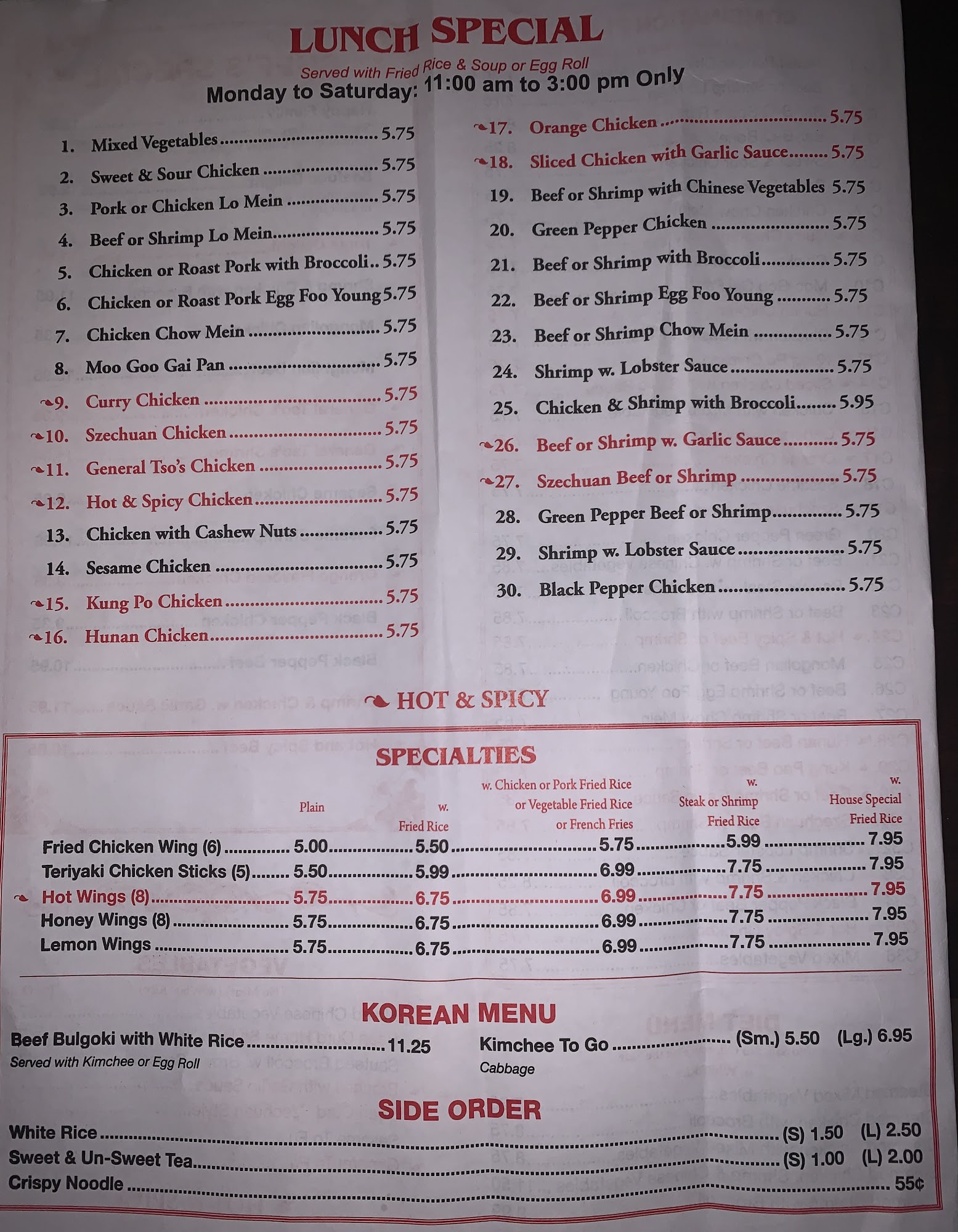 LUNCH SPECIAL

Served with Fried Rice & Soup or Egg Roll

Monday to Saturday: 11:00 am to 3:00 pm Only

1. Mixed Vegetables 5.75
2. Sweet & Sour Chicken 5.75
3. Pork or Chicken Lo Mein 5.75
4. Beef or Shrimp Lo Mein 5.75
5. Chicken or Roast Pork with Broccoli 5.75
6. Chicken or Roast Pork Egg Foo Young 5.75
7. Chicken Chow Mein 5.75
8. Moo Goo Gai Pan 5.75
9. Curry Chicken 5.75
10. Szechuan Chicken 5.75
11. General Tso's Chicken 5.75
12. Hot & Spicy Chicken 5.75
13. Chicken with Cashew Nuts 5.75
14. Sesame Chicken 5.75
15. Kung Po Chicken 5.75
16. Hunan Chicken 5.75

17. Orange Chicken 5.75
18. Sliced Chicken with Garlic Sauce 5.75
19. Beef or Shrimp with Chinese Vegetables 5.75
20. Green Pepper Chicken 5.75
21. Beef or Shrimp with Broccoli 5.75
22. Beef or Shrimp Egg Foo Young 5.75
23. Beef or Shrimp Chow Mein 5.75
24. Shrimp w. Lobster Sauce 5.75
25. Chicken & Shrimp with Broccoli 5.95
26. Beef or Shrimp w. Garlic Sauce 5.75
27. Szechuan Beef or Shrimp 5.75
28. Green Pepper Beef or Shrimp 5.75
29. Shrimp w. Lobster Sauce 5.75
30. Black Pepper Chicken 5.75

HOT & SPICY

SPECIALTIES

| | Plain | w. Fried Rice | w. Chicken or Pork Fried Rice or Vegetable Fried Rice or French Fries | w. Steak or Shrimp Fried Rice | w. House Special Fried Rice |
|---|---|---|---|---|---|
| Fried Chicken Wing (6) | 5.00 | 5.50 | 5.75 | 5.99 | 7.95 |
| Teriyaki Chicken Sticks (5) | 5.50 | 5.99 | 6.99 | 7.75 | 7.95 |
| Hot Wings (8) | 5.75 | 6.75 | 6.99 | 7.75 | 7.95 |
| Honey Wings (8) | 5.75 | 6.75 | 6.99 | 7.75 | 7.95 |
| Lemon Wings | 5.75 | 6.75 | 6.99 | 7.75 | 7.95 |

KOREAN MENU

Beef Bulgoki with White Rice 11.25
Served with Kimchee or Egg Roll

Kimchee To Go (Sm.) 5.50 (Lg.) 6.95
Cabbage

SIDE ORDER

White Rice (S) 1.50 (L) 2.50
Sweet & Un-Sweet Tea (S) 1.00 (L) 2.00
Crispy Noodle 55¢